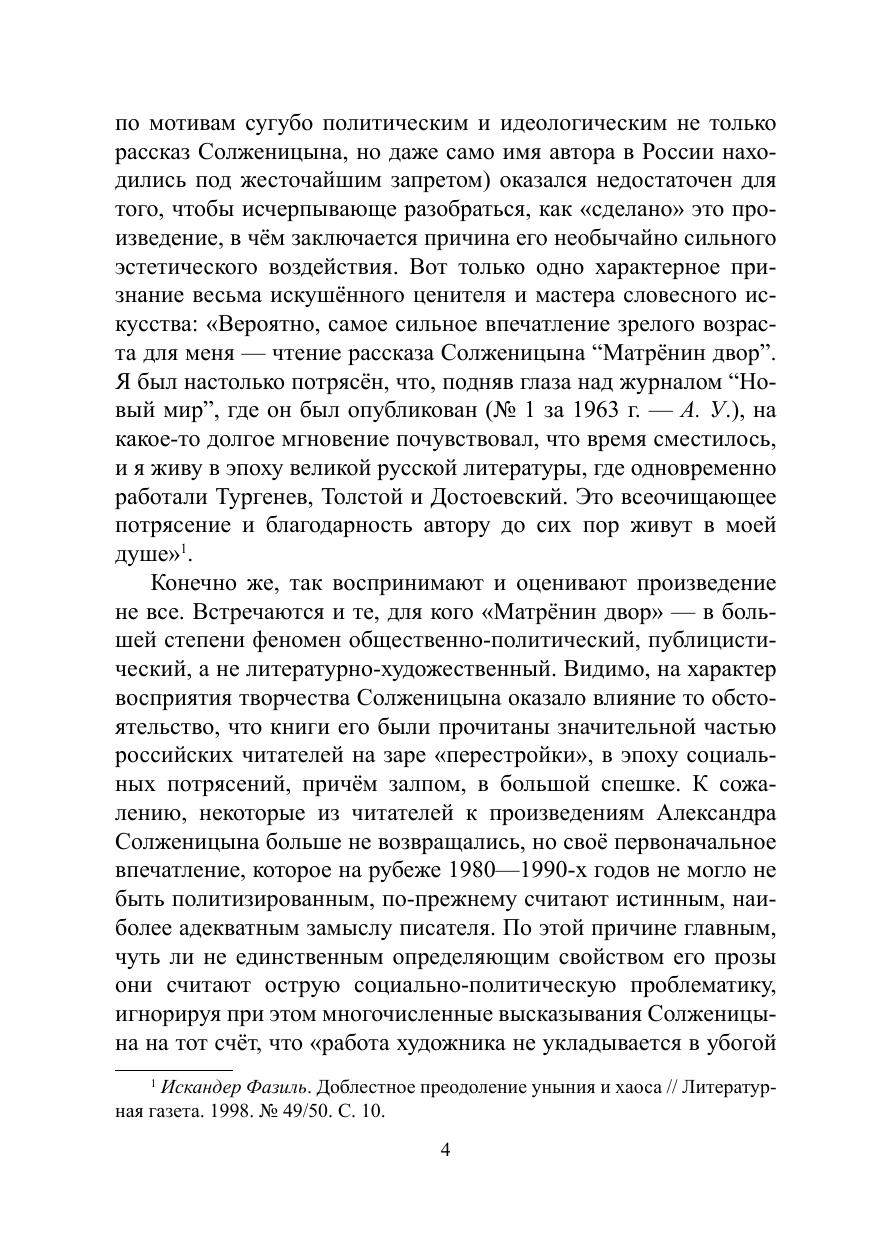 по мотивам сугубо политическим и идеологическим не только рассказ Солженицына, но даже само имя автора в России находились под жесточайшим запретом) оказался недостаточен для того, чтобы исчерпывающе разобраться, как «сделано» это произведение, в чём заключается причина его необычайно сильного эстетического воздействия. Вот только одно характерное признание весьма искушённого ценителя и мастера словесного искусства: «Вероятно, самое сильное впечатление зрелого возраста для меня — чтение рассказа Солженицына “Матрёнин двор”. Я был настолько потрясён, что, подняв глаза над журналом “Новый мир”, где он был опубликован (№ 1 за 1963 г. — А. У.), на какое-то долгое мгновение почувствовал, что время сместилось, и я живу в эпоху великой русской литературы, где одновременно работали Тургенев, Толстой и Достоевский. Это всеочищающее потрясение и благодарность автору до сих пор живут в моей душе»$^1$.

Конечно же, так воспринимают и оценивают произведение не все. Встречаются и те, для кого «Матрёнин двор» — в большей степени феномен общественно-политический, публицистический, а не литературно-художественный. Видимо, на характер восприятия творчества Солженицына оказало влияние то обстоятельство, что книги его были прочитаны значительной частью российских читателей на заре «перестройки», в эпоху социальных потрясений, причём залпом, в большой спешке. К сожалению, некоторые из читателей к произведениям Александра Солженицына больше не возвращались, но своё первоначальное впечатление, которое на рубеже 1980—1990-х годов не могло не быть политизированным, по-прежнему считают истинным, наиболее адекватным замыслу писателя. По этой причине главным, чуть ли не единственным определяющим свойством его прозы они считают острую социально-политическую проблематику, игнорируя при этом многочисленные высказывания Солженицына на тот счёт, что «работа художника не укладывается в убогой

$^1$ Искандер Фазиль. Доблестное преодоление уныния и хаоса // Литературная газета. 1998. № 49/50. С. 10.

4